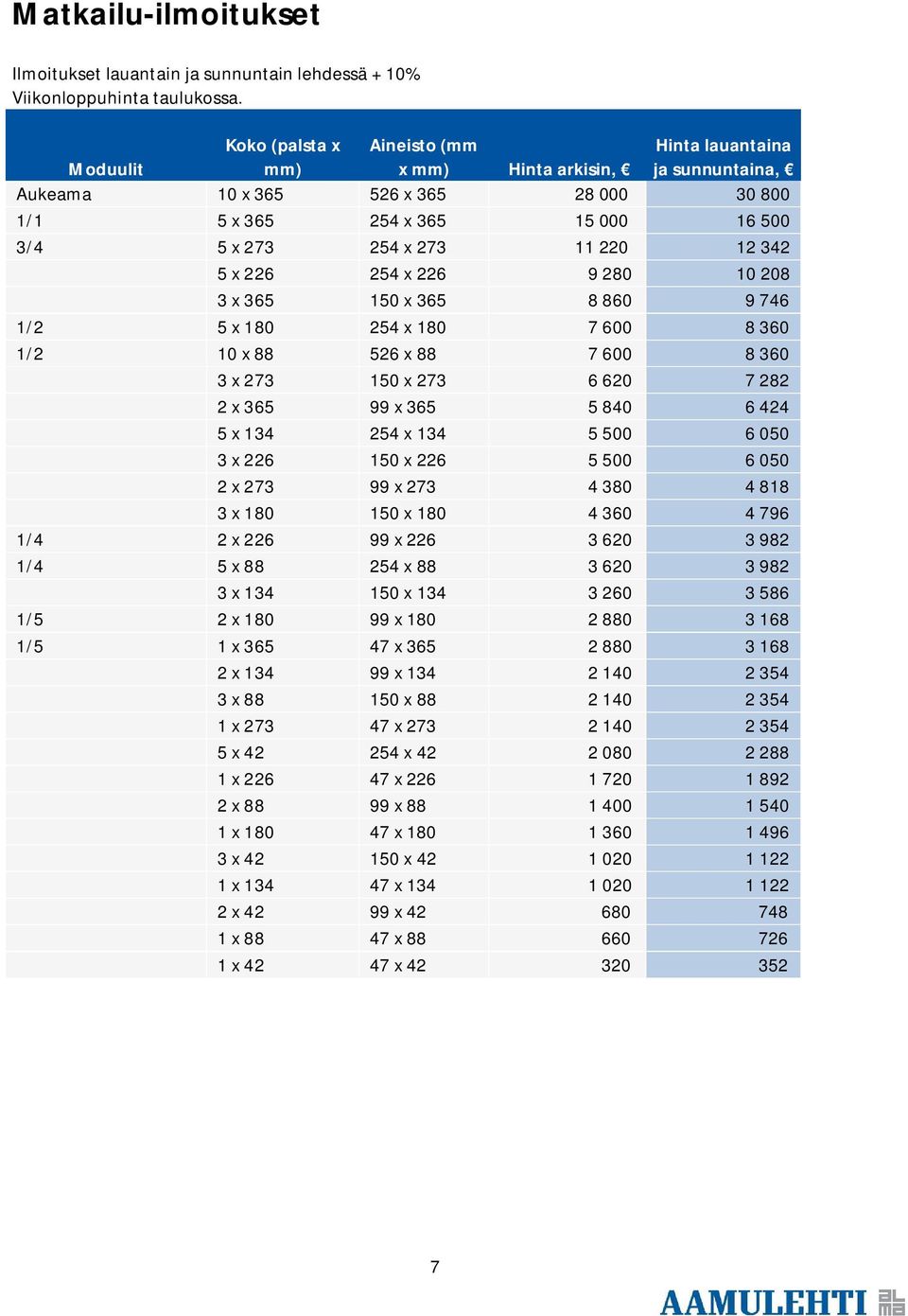 Matkailu-ilmoitukset

Ilmoitukset lauantain ja sunnuntain lehdessä + 10%
Viikonloppuhinta taulukossa.

| Moduulit | Koko (palsta x mm) | Aineisto (mm x mm) | Hinta arkisin, € | Hinta lauantaina ja sunnuntaina, € |
|---|---|---|---|---|
| Aukeama | 10 x 365 | 526 x 365 | 28 000 | 30 800 |
| 1/1 | 5 x 365 | 254 x 365 | 15 000 | 16 500 |
| 3/4 | 5 x 273 | 254 x 273 | 11 220 | 12 342 |
| | 5 x 226 | 254 x 226 | 9 280 | 10 208 |
| | 3 x 365 | 150 x 365 | 8 860 | 9 746 |
| 1/2 | 5 x 180 | 254 x 180 | 7 600 | 8 360 |
| 1/2 | 10 x 88 | 526 x 88 | 7 600 | 8 360 |
| | 3 x 273 | 150 x 273 | 6 620 | 7 282 |
| | 2 x 365 | 99 x 365 | 5 840 | 6 424 |
| | 5 x 134 | 254 x 134 | 5 500 | 6 050 |
| | 3 x 226 | 150 x 226 | 5 500 | 6 050 |
| | 2 x 273 | 99 x 273 | 4 380 | 4 818 |
| | 3 x 180 | 150 x 180 | 4 360 | 4 796 |
| 1/4 | 2 x 226 | 99 x 226 | 3 620 | 3 982 |
| 1/4 | 5 x 88 | 254 x 88 | 3 620 | 3 982 |
| | 3 x 134 | 150 x 134 | 3 260 | 3 586 |
| 1/5 | 2 x 180 | 99 x 180 | 2 880 | 3 168 |
| 1/5 | 1 x 365 | 47 x 365 | 2 880 | 3 168 |
| | 2 x 134 | 99 x 134 | 2 140 | 2 354 |
| | 3 x 88 | 150 x 88 | 2 140 | 2 354 |
| | 1 x 273 | 47 x 273 | 2 140 | 2 354 |
| | 5 x 42 | 254 x 42 | 2 080 | 2 288 |
| | 1 x 226 | 47 x 226 | 1 720 | 1 892 |
| | 2 x 88 | 99 x 88 | 1 400 | 1 540 |
| | 1 x 180 | 47 x 180 | 1 360 | 1 496 |
| | 3 x 42 | 150 x 42 | 1 020 | 1 122 |
| | 1 x 134 | 47 x 134 | 1 020 | 1 122 |
| | 2 x 42 | 99 x 42 | 680 | 748 |
| | 1 x 88 | 47 x 88 | 660 | 726 |
| | 1 x 42 | 47 x 42 | 320 | 352 |

7

AAMULEHTI